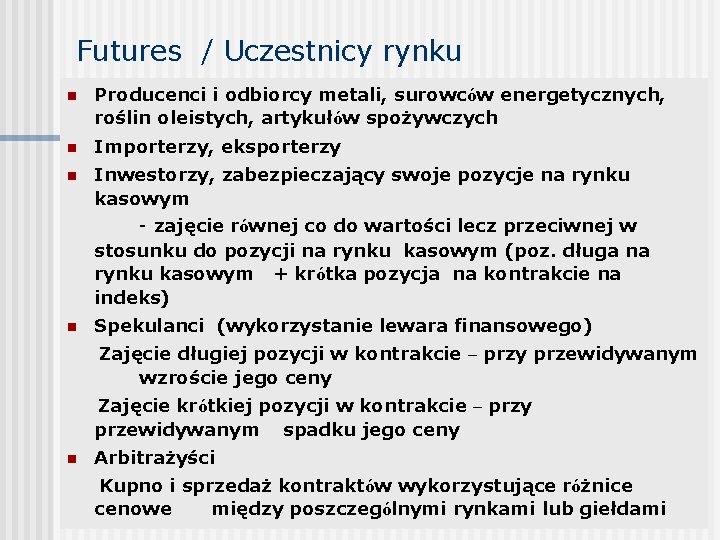 Futures / Uczestnicy rynku

Producenci i odbiorcy metali, surowców energetycznych, roślin oleistych, artykułów spożywczych

Importerzy, eksporterzy

Inwestorzy, zabezpieczający swoje pozycje na rynku kasowym
- zajęcie równej co do wartości lecz przeciwnej w stosunku do pozycji na rynku kasowym (poz. długa na rynku kasowym + krótka pozycja na kontrakcie na indeks)

Spekulanci (wykorzystanie lewara finansowego)
Zajęcie długiej pozycji w kontrakcie – przy przewidywanym wzroście jego ceny
Zajęcie krótkiej pozycji w kontrakcie – przy przewidywanym spadku jego ceny

Arbitrażyści
Kupno i sprzedaż kontraktów wykorzystujące różnice cenowe między poszczególnymi rynkami lub giełdami